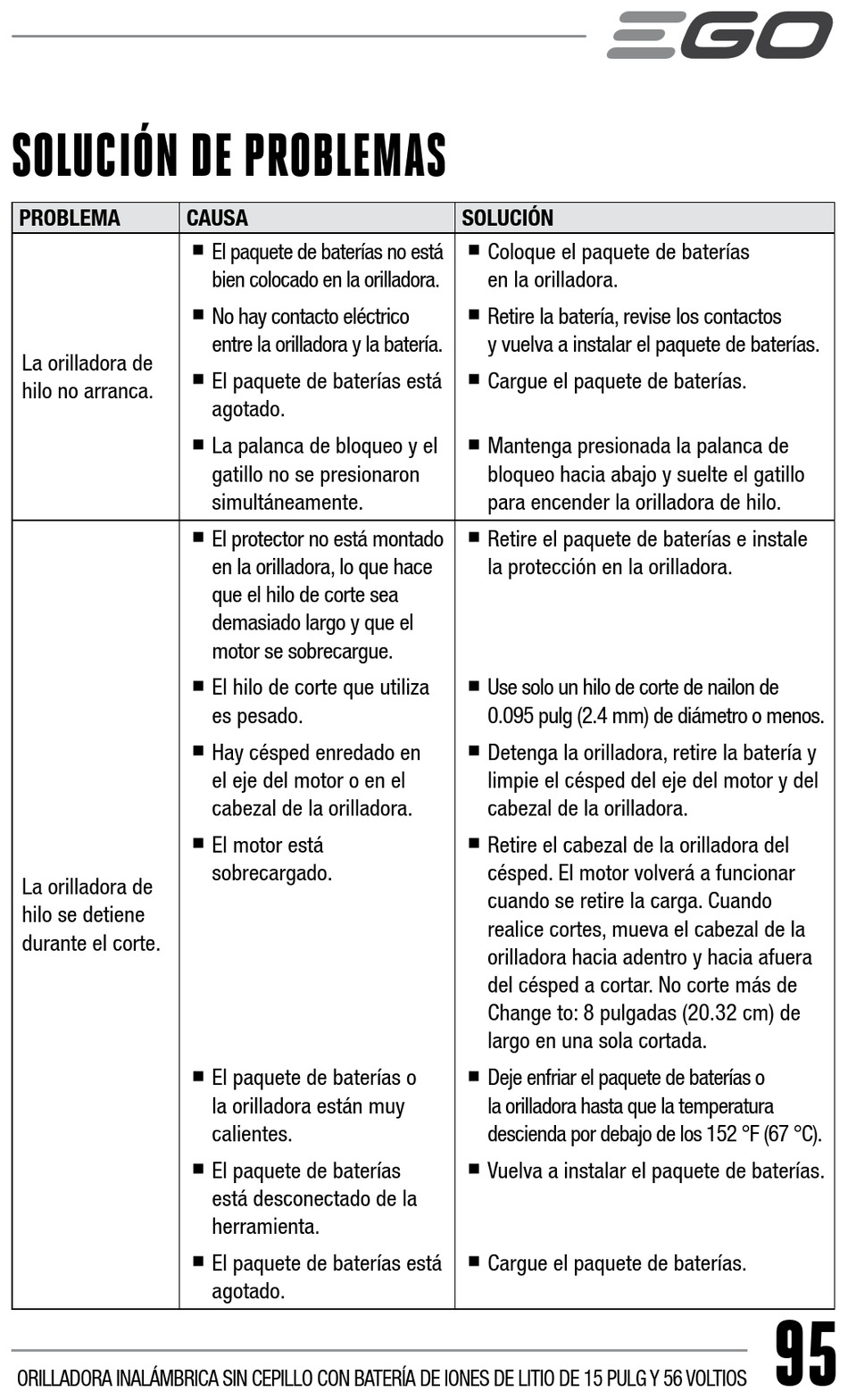 EGO

SOLUCIÓN DE PROBLEMAS

| PROBLEMA | CAUSA | SOLUCIÓN |
|---|---|---|
| La orilladora de hilo no arranca. | ■ El paquete de baterías no está bien colocado en la orilladora. | ■ Coloque el paquete de baterías en la orilladora. |
| | ■ No hay contacto eléctrico entre la orilladora y la batería. | ■ Retire la batería, revise los contactos y vuelva a instalar el paquete de baterías. |
| | ■ El paquete de baterías está agotado. | ■ Cargue el paquete de baterías. |
| | ■ La palanca de bloqueo y el gatillo no se presionaron simultáneamente. | ■ Mantenga presionada la palanca de bloqueo hacia abajo y suelte el gatillo para encender la orilladora de hilo. |
| La orilladora de hilo se detiene durante el corte. | ■ El protector no está montado en la orilladora, lo que hace que el hilo de corte sea demasiado largo y que el motor se sobrecargue. | ■ Retire el paquete de baterías e instale la protección en la orilladora. |
| | ■ El hilo de corte que utiliza es pesado. | ■ Use solo un hilo de corte de nailon de 0.095 pulg (2.4 mm) de diámetro o menos. |
| | ■ Hay césped enredado en el eje del motor o en el cabezal de la orilladora. | ■ Detenga la orilladora, retire la batería y limpie el césped del eje del motor y del cabezal de la orilladora. |
| | ■ El motor está sobrecargado. | ■ Retire el cabezal de la orilladora del césped. El motor volverá a funcionar cuando se retire la carga. Cuando realice cortes, mueva el cabezal de la orilladora hacia adentro y hacia afuera del césped a cortar. No corte más de Change to: 8 pulgadas (20.32 cm) de largo en una sola cortada. |
| | ■ El paquete de baterías o la orilladora están muy calientes. | ■ Deje enfriar el paquete de baterías o la orilladora hasta que la temperatura descienda por debajo de los 152 °F (67 °C). |
| | ■ El paquete de baterías está desconectado de la herramienta. | ■ Vuelva a instalar el paquete de baterías. |
| | ■ El paquete de baterías está agotado. | ■ Cargue el paquete de baterías. |

ORILLADORA INALÁMBRICA SIN CEPILLO CON BATERÍA DE IONES DE LITIO DE 15 PULG Y 56 VOLTIOS 95